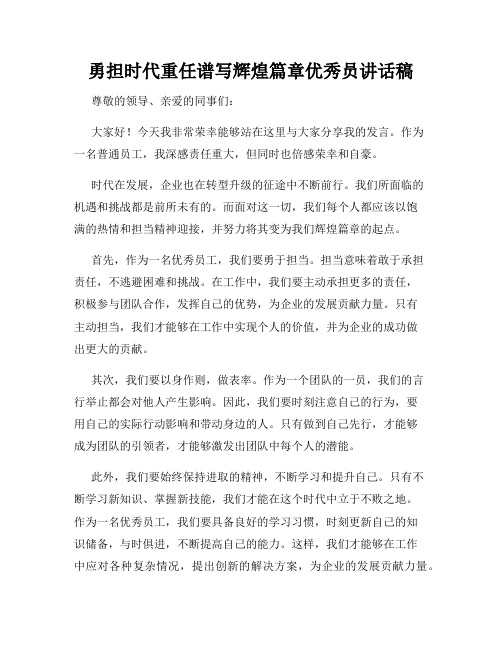 勇担时代重任谱写辉煌篇章优秀员讲话稿

尊敬的领导、亲爱的同事们：

大家好！今天我非常荣幸能够站在这里与大家分享我的发言。作为一名普通员工，我深感责任重大，但同时也倍感荣幸和自豪。

时代在发展，企业也在转型升级的征途中不断前行。我们所面临的机遇和挑战都是前所未有的。而面对这一切，我们每个人都应该以饱满的热情和担当精神迎接，并努力将其变为我们辉煌篇章的起点。

首先，作为一名优秀员工，我们要勇于担当。担当意味着敢于承担责任，不逃避困难和挑战。在工作中，我们要主动承担更多的责任，积极参与团队合作，发挥自己的优势，为企业的发展贡献力量。只有主动担当，我们才能够在工作中实现个人的价值，并为企业的成功做出更大的贡献。

其次，我们要以身作则，做表率。作为一个团队的一员，我们的言行举止都会对他人产生影响。因此，我们要时刻注意自己的行为，要用自己的实际行动影响和带动身边的人。只有做到自己先行，才能够成为团队的引领者，才能够激发出团队中每个人的潜能。

此外，我们要始终保持进取的精神，不断学习和提升自己。只有不断学习新知识、掌握新技能，我们才能在这个时代中立于不败之地。作为一名优秀员工，我们要具备良好的学习习惯，时刻更新自己的知识储备，与时俱进，不断提高自己的能力。这样，我们才能够在工作中应对各种复杂情况，提出创新的解决方案，为企业的发展贡献力量。